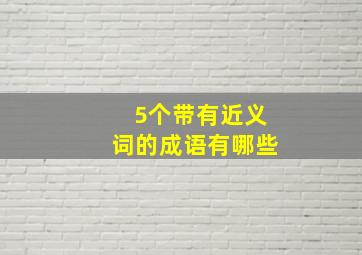 5个带有近义词的成语有哪些